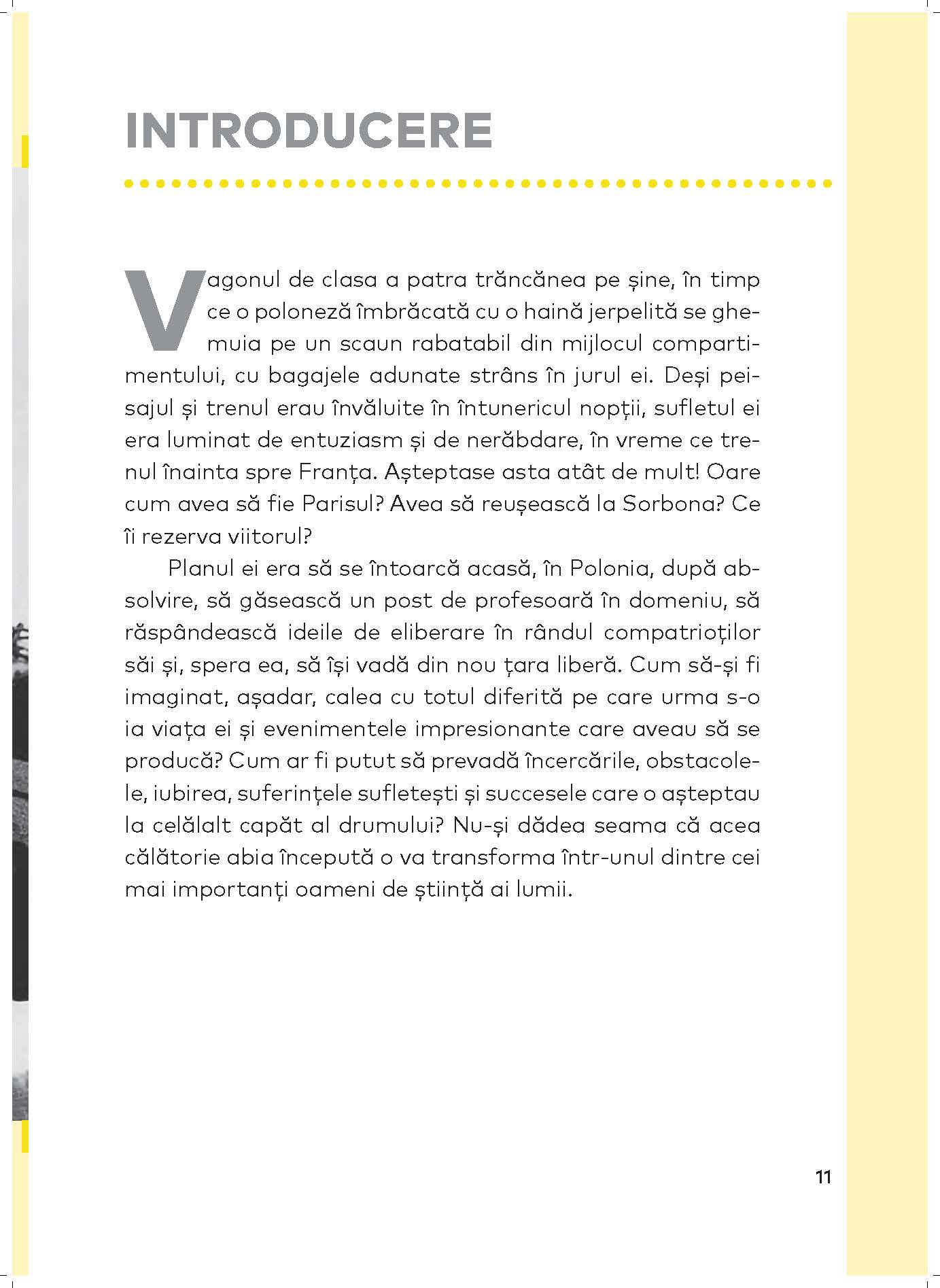 INTRODUCERE

Vagonul de clasa a patra trăncănea pe șine, în timp ce o poloneză îmbrăcată cu o haină jerpelită se ghemuia pe un scaun rabatabil din mijlocul compartimentului, cu bagajele adunate strâns în jurul ei. Deși peisajul și trenul erau învăluite în întunericul nopții, sufletul ei era luminat de entuziasm și de nerăbdare, în vreme ce trenul înainta spre Franța. Așteptase asta atât de mult! Oare cum avea să fie Parisul? Avea să reușească la Sorbona? Ce îi rezerva viitorul?

Planul ei era să se întoarcă acasă, în Polonia, după absolvire, să găsească un post de profesoară în domeniu, să răspândească ideile de eliberare în rândul compatrioților săi și, spera ea, să își vadă din nou țara liberă. Cum să-și fi imaginat, așadar, calea cu totul diferită pe care urma s-o ia viața ei și evenimentele impresionante care aveau să se producă? Cum ar fi putut să prevadă încercările, obstacolele, iubirea, suferințele sufletești și succesele care o așteptau la celălalt capăt al drumului? Nu-și dădea seama că acea călătorie abia începută o va transforma într-unul dintre cei mai importanți oameni de știință ai lumii.

11